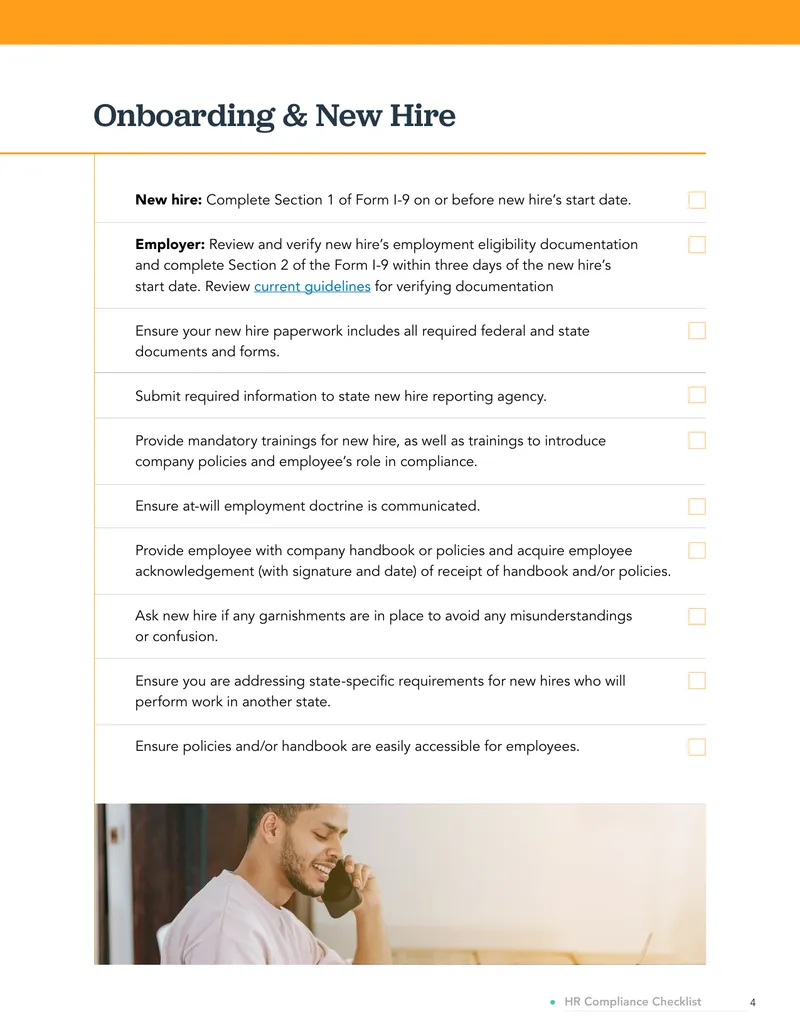 Onboarding & New Hire

New hire: Complete Section 1 of Form I-9 on or before new hire's start date. ☐

Employer: Review and verify new hire's employment eligibility documentation and complete Section 2 of the Form I-9 within three days of the new hire's start date. Review current guidelines for verifying documentation ☐

Ensure your new hire paperwork includes all required federal and state documents and forms. ☐

Submit required information to state new hire reporting agency. ☐

Provide mandatory trainings for new hire, as well as trainings to introduce company policies and employee's role in compliance. ☐

Ensure at-will employment doctrine is communicated. ☐

Provide employee with company handbook or policies and acquire employee acknowledgement (with signature and date) of receipt of handbook and/or policies. ☐

Ask new hire if any garnishments are in place to avoid any misunderstandings or confusion. ☐

Ensure you are addressing state-specific requirements for new hires who will perform work in another state. ☐

Ensure policies and/or handbook are easily accessible for employees. ☐

• HR Compliance Checklist 4